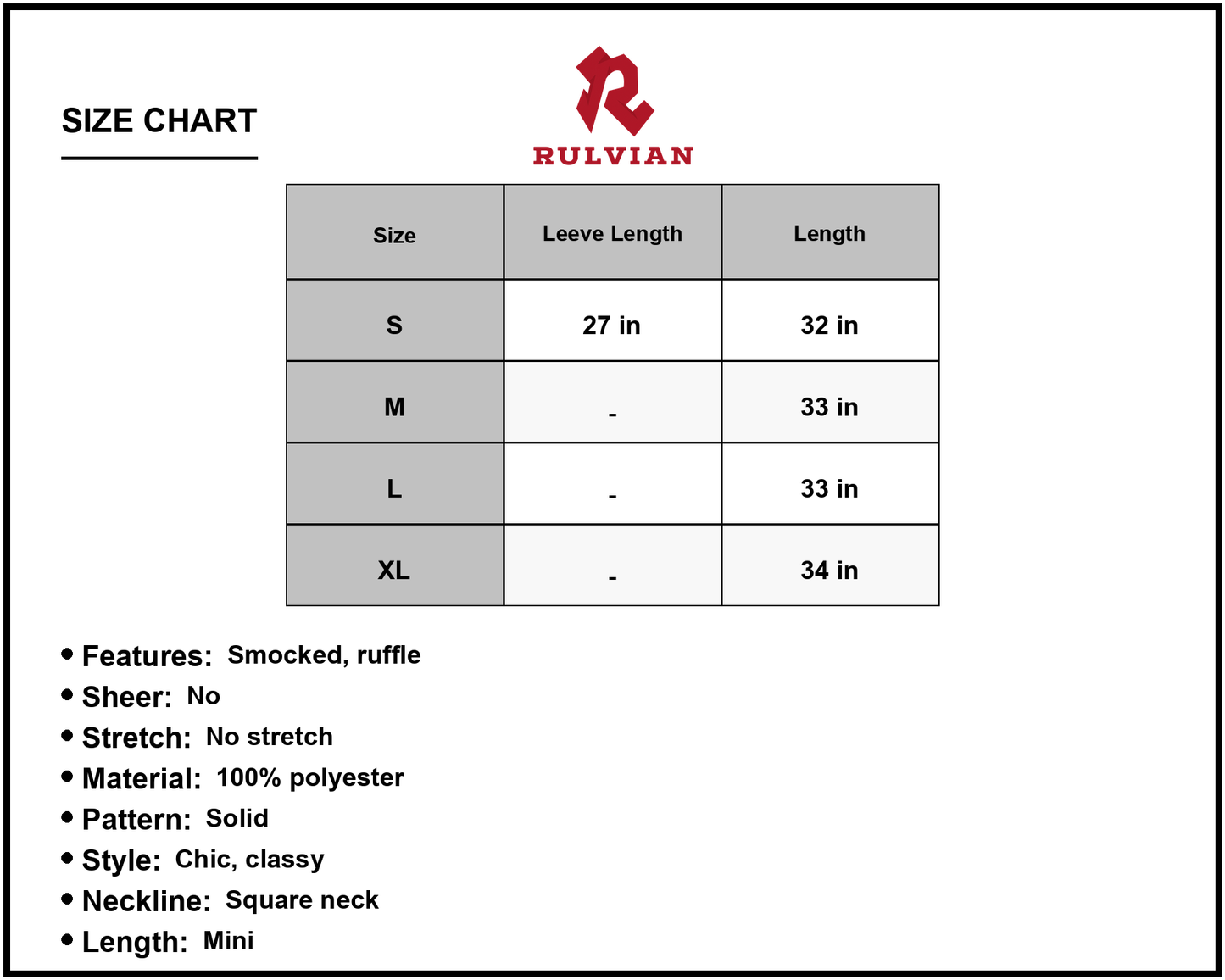 SIZE CHART

RULVIAN

| Size | Leeve Length | Length |
|---|---|---|
| S | 27 in | 32 in |
| M | - | 33 in |
| L | - | 33 in |
| XL | - | 34 in |

• Features: Smocked, ruffle
• Sheer: No
• Stretch: No stretch
• Material: 100% polyester
• Pattern: Solid
• Style: Chic, classy
• Neckline: Square neck
• Length: Mini